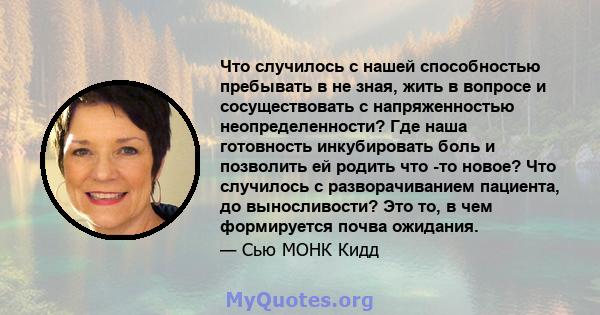 Что случилось с нашей способностью пребывать в не зная, жить в вопросе и сосуществовать с напряженностью неопределенности? Где наша готовность инкубировать боль и позволить ей родить что -то новое? Что случилось с разворачиванием пациента, до выносливости? Это то, в чем формируется почва ожидания.
— Сью МОНК Кидд

MyQuotes.org